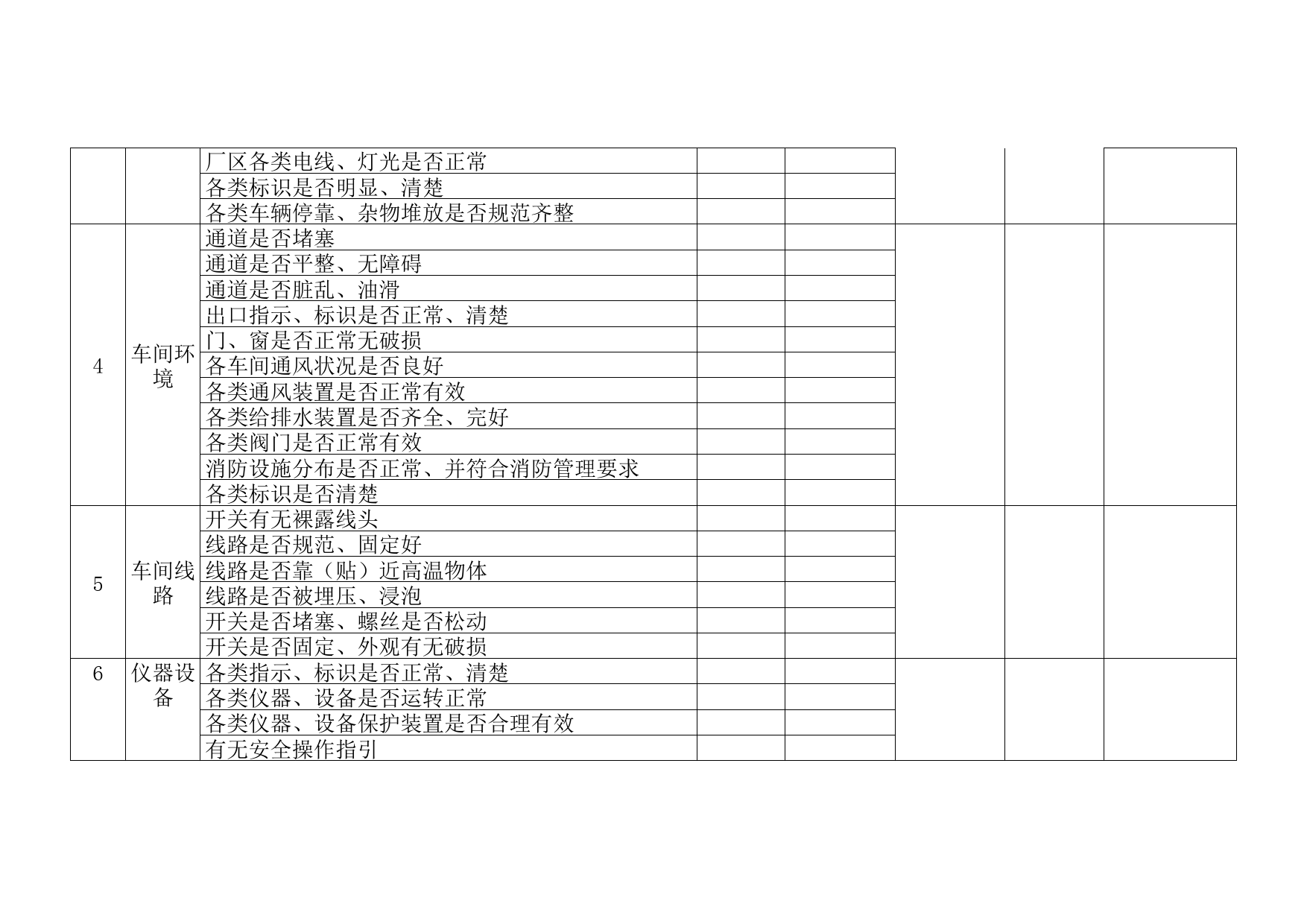 |  |  |  |  |  |  |  |  |
|---|---|---|---|---|---|---|---|
|  |  | 厂区各类电线、灯光是否正常 |  |  |  |  |  |
|  |  | 各类标识是否明显、清楚 |  |  |  |  |  |
|  |  | 各类车辆停靠、杂物堆放是否规范齐整 |  |  |  |  |  |
| 4 | 车间环境 | 通道是否堵塞 |  |  |  |  |  |
|  |  | 通道是否平整、无障碍 |  |  |  |  |  |
|  |  | 通道是否脏乱、油滑 |  |  |  |  |  |
|  |  | 出口指示、标识是否正常、清楚 |  |  |  |  |  |
|  |  | 门、窗是否正常无破损 |  |  |  |  |  |
|  |  | 各车间通风状况是否良好 |  |  |  |  |  |
|  |  | 各类通风装置是否正常有效 |  |  |  |  |  |
|  |  | 各类给排水装置是否齐全、完好 |  |  |  |  |  |
|  |  | 各类阀门是否正常有效 |  |  |  |  |  |
|  |  | 消防设施分布是否正常、并符合消防管理要求 |  |  |  |  |  |
|  |  | 各类标识是否清楚 |  |  |  |  |  |
| 5 | 车间线路 | 开关有无裸露线头 |  |  |  |  |  |
|  |  | 线路是否规范、固定好 |  |  |  |  |  |
|  |  | 线路是否靠（贴）近高温物体 |  |  |  |  |  |
|  |  | 线路是否被埋压、浸泡 |  |  |  |  |  |
|  |  | 开关是否堵塞、螺丝是否松动 |  |  |  |  |  |
|  |  | 开关是否固定、外观有无破损 |  |  |  |  |  |
| 6 | 仪器设备 | 各类指示、标识是否正常、清楚 |  |  |  |  |  |
|  |  | 各类仪器、设备是否运转正常 |  |  |  |  |  |
|  |  | 各类仪器、设备保护装置是否合理有效 |  |  |  |  |  |
|  |  | 有无安全操作指引 |  |  |  |  |  |